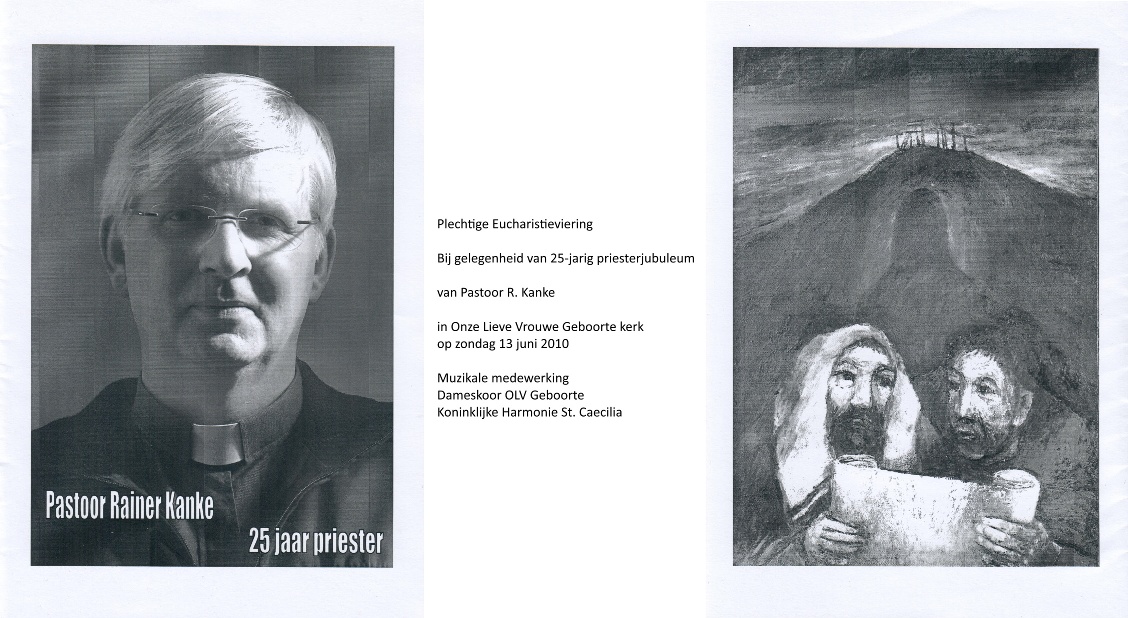 Pastoor Rainer Kanke

25 jaar priester

Plechtige Eucharistieviering

Bij gelegenheid van 25-jarig priesterjubuleum

van Pastoor R. Kanke

in Onze Lieve Vrouwe Geboorte kerk
op zondag 13 juni 2010

Muzikale medewerking
Dameskoor OLV Geboorte
Koninklijke Harmonie St. Caecilia